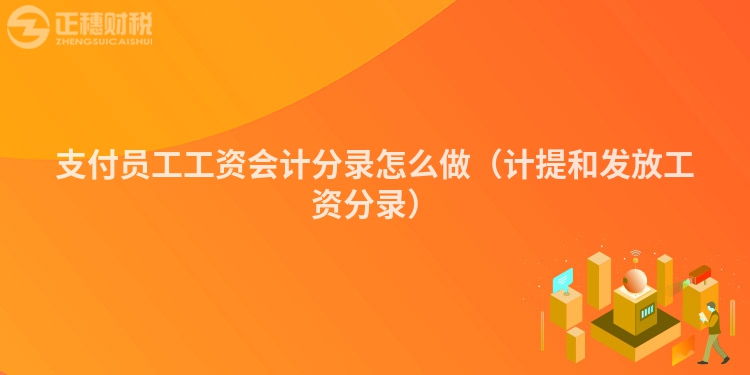 正穗财税
ZHENGSUICAISHUI

支付员工工资会计分录怎么做（计提和发放工资分录）